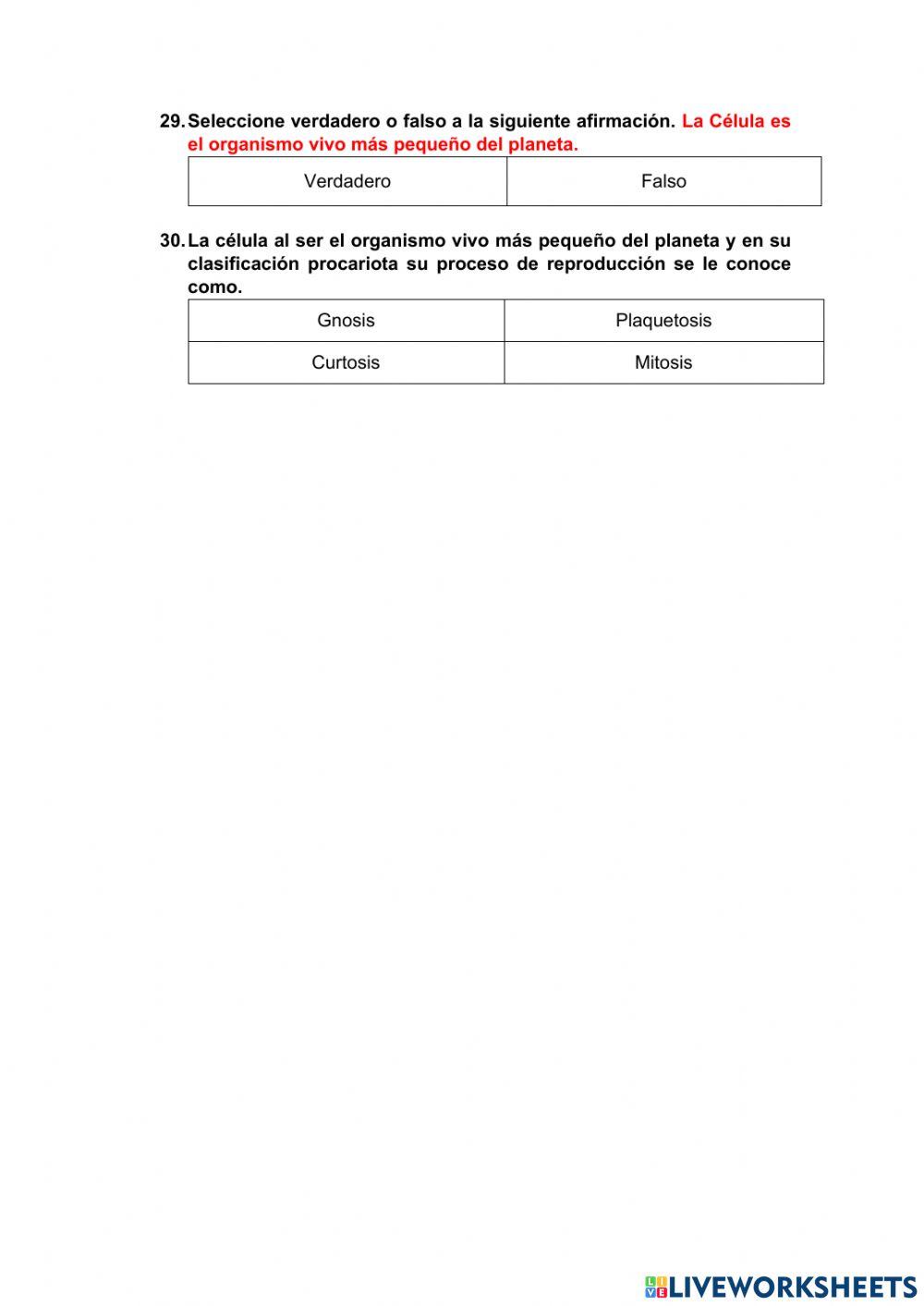 29. Seleccione verdadero o falso a la siguiente afirmación. La Célula es el organismo vivo más pequeño del planeta.

| Verdadero | Falso |
|---|---|

30. La célula al ser el organismo vivo más pequeño del planeta y en su clasificación procariota su proceso de reproducción se le conoce como.

| Gnosis | Plaquetosis |
|---|---|
| Curtosis | Mitosis |

LIVEWORKSHEETS